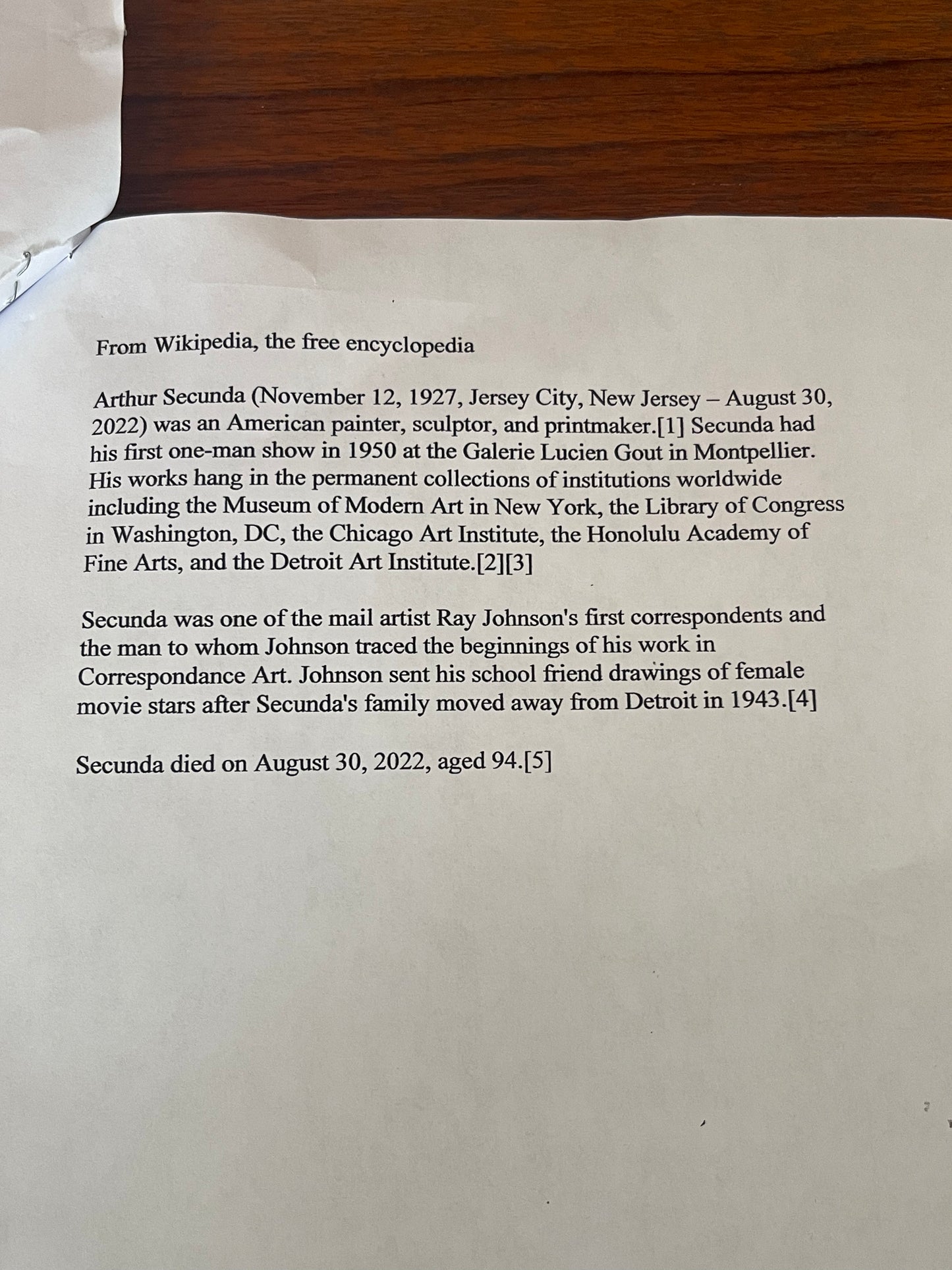 From Wikipedia, the free encyclopedia

Arthur Secunda (November 12, 1927, Jersey City, New Jersey – August 30, 2022) was an American painter, sculptor, and printmaker.[1] Secunda had his first one-man show in 1950 at the Galerie Lucien Gout in Montpellier. His works hang in the permanent collections of institutions worldwide including the Museum of Modern Art in New York, the Library of Congress in Washington, DC, the Chicago Art Institute, the Honolulu Academy of Fine Arts, and the Detroit Art Institute.[2][3]

Secunda was one of the mail artist Ray Johnson's first correspondents and the man to whom Johnson traced the beginnings of his work in Correspondance Art. Johnson sent his school friend drawings of female movie stars after Secunda's family moved away from Detroit in 1943.[4]

Secunda died on August 30, 2022, aged 94.[5]